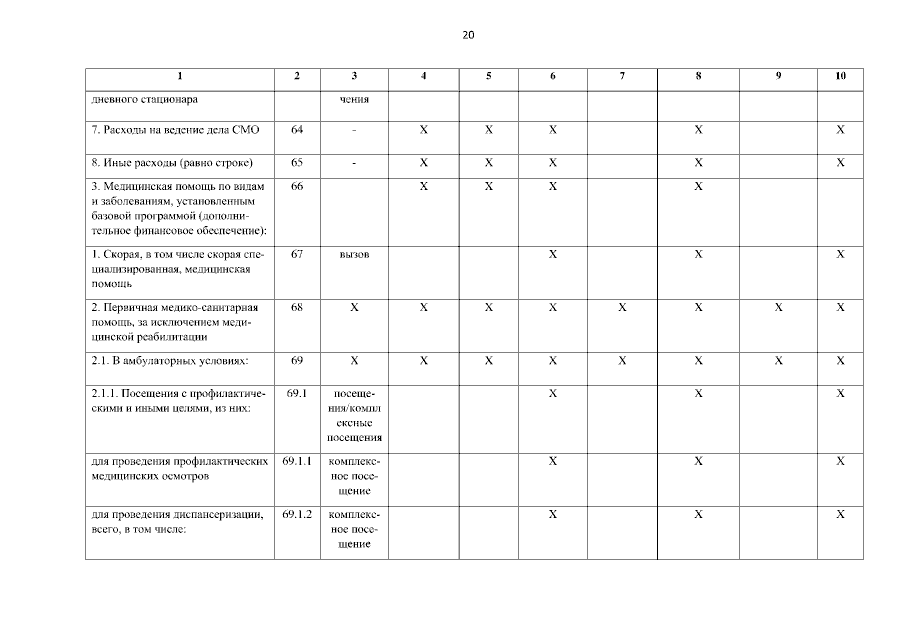 20

| 1 | 2 | 3 | 4 | 5 | 6 | 7 | 8 | 9 | 10 |
|---|---|---|---|---|---|---|---|---|---|
| дневного стационара | | чения | | | | | | | |
| 7. Расходы на ведение дела СМО | 64 | - | X | X | X | | X | | X |
| 8. Иные расходы (равно строке) | 65 | - | X | X | X | | X | | X |
| 3. Медицинская помощь по видам и заболеваниям, установленным базовой программой (дополнительное финансовое обеспечение): | 66 | | X | X | X | | X | | |
| 1. Скорая, в том числе скорая специализированная, медицинская помощь | 67 | вызов | | | X | | X | | X |
| 2. Первичная медико-санитарная помощь, за исключением медицинской реабилитации | 68 | X | X | X | X | X | X | X | X |
| 2.1. В амбулаторных условиях: | 69 | X | X | X | X | X | X | X | X |
| 2.1.1. Посещения с профилактическими и иными целями, из них: | 69.1 | посещения/комплексные посещения | | | X | | X | | X |
| для проведения профилактических медицинских осмотров | 69.1.1 | комплексное посещение | | | X | | X | | X |
| для проведения диспансеризации, всего, в том числе: | 69.1.2 | комплексное посещение | | | X | | X | | X |